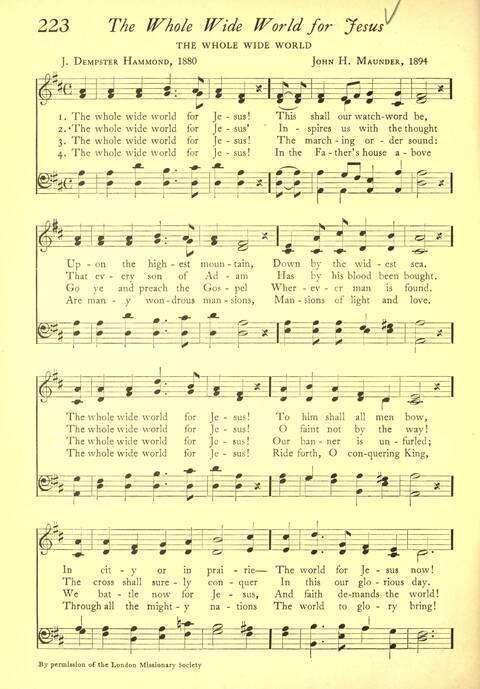 223 The Whole Wide World for Jesus

THE WHOLE WIDE WORLD

J. Dempster Hammond, 1880

John H. Maunder, 1894

1. The whole wide world for Je - sus! This shall our watch-word be,
2. 'The whole wide world for Je - sus' In - spires us with the thought
3. The whole wide world for Je - sus! The march - ing or - der sound:
4. The whole wide world for Je - sus! In the Fa - ther's house a - bove

Up - on the high - est moun - tain, Down by the wid - est sea.
That ev - ery son of Ad - am Has by his blood been bought.
Go ye and preach the Gos - pel Wher - ev - er man is found.
Are man - y won - drous man - sions, Man - sions of light and love.

The whole wide world for Je - sus! To him shall all men bow,
The whole wide world for Je - sus! O faint not by the way!
The whole wide world for Je - sus! Our ban - ner is un - furled;
The whole wide world for Je - sus! Ride forth, O con - quering King,

In cit - y or in prai - rie— The world for Je - sus now!
The cross shall sure - ly con - quer In this our glo - rious day.
We bat - tle now for Je - sus, And faith de - mands the world!
Through all the might - y na - tions The world to glo - ry bring!

By permission of the London Missionary Society